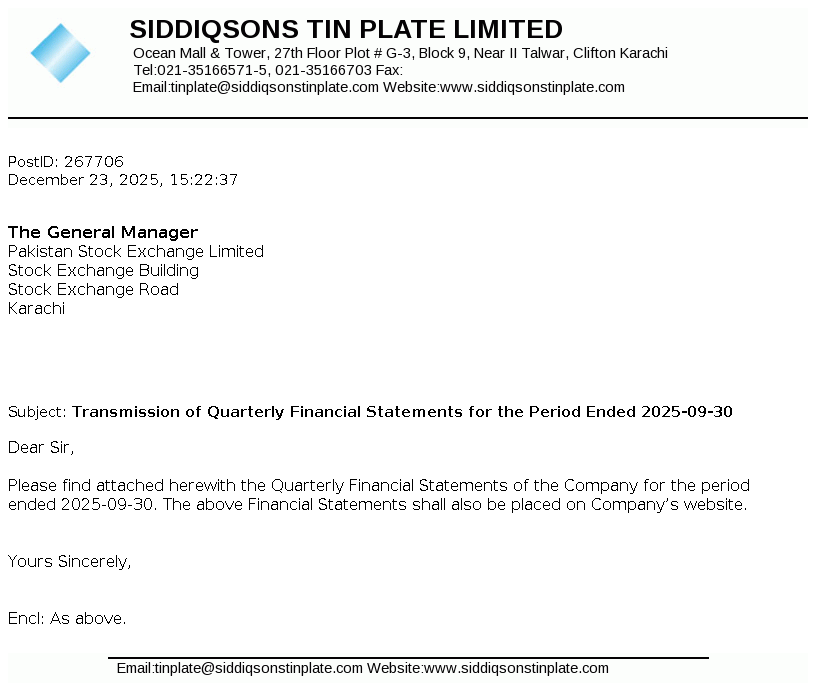 SIDDIQSONS TIN PLATE LIMITED
Ocean Mall & Tower, 27th Floor Plot # G-3, Block 9, Near II Talwar, Clifton Karachi
Tel:021-35166571-5, 021-35166703 Fax:
Email:tinplate@siddiqsonstinplate.com Website:www.siddiqsonstinplate.com

PostID: 267706
December 23, 2025, 15:22:37

The General Manager
Pakistan Stock Exchange Limited
Stock Exchange Building
Stock Exchange Road
Karachi

Subject: Transmission of Quarterly Financial Statements for the Period Ended 2025-09-30

Dear Sir,

Please find attached herewith the Quarterly Financial Statements of the Company for the period ended 2025-09-30. The above Financial Statements shall also be placed on Company's website.

Yours Sincerely,

Encl: As above.

Email:tinplate@siddiqsonstinplate.com Website:www.siddiqsonstinplate.com